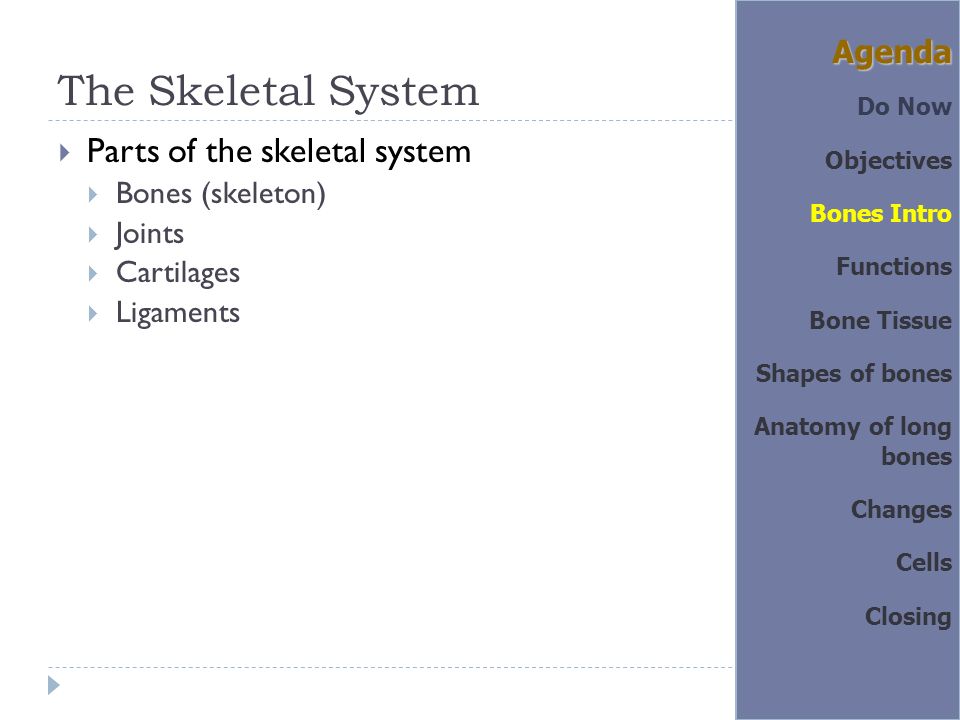 The Skeletal System

Parts of the skeletal system

Bones (skeleton)

Joints

Cartilages

Ligaments

Agenda

Do Now

Objectives

Bones Intro

Functions

Bone Tissue

Shapes of bones

Anatomy of long bones

Changes

Cells

Closing